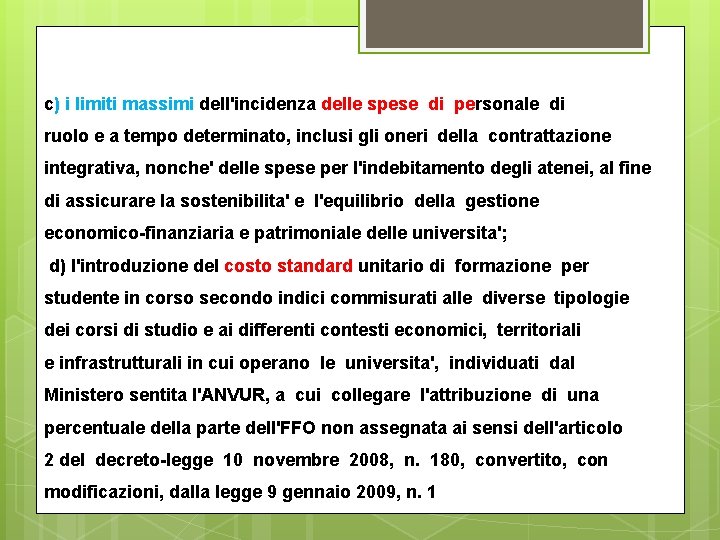 c) i limiti massimi dell'incidenza delle spese di personale di ruolo e a tempo determinato, inclusi gli oneri della contrattazione integrativa, nonche' delle spese per l'indebitamento degli atenei, al fine di assicurare la sostenibilita' e l'equilibrio della gestione economico-finanziaria e patrimoniale delle universita';

d) l'introduzione del costo standard unitario di formazione per studente in corso secondo indici commisurati alle diverse tipologie dei corsi di studio e ai differenti contesti economici, territoriali e infrastrutturali in cui operano le universita', individuati dal Ministero sentita l'ANVUR, a cui collegare l'attribuzione di una percentuale della parte dell'FFO non assegnata ai sensi dell'articolo 2 del decreto-legge 10 novembre 2008, n. 180, convertito, con modificazioni, dalla legge 9 gennaio 2009, n. 1